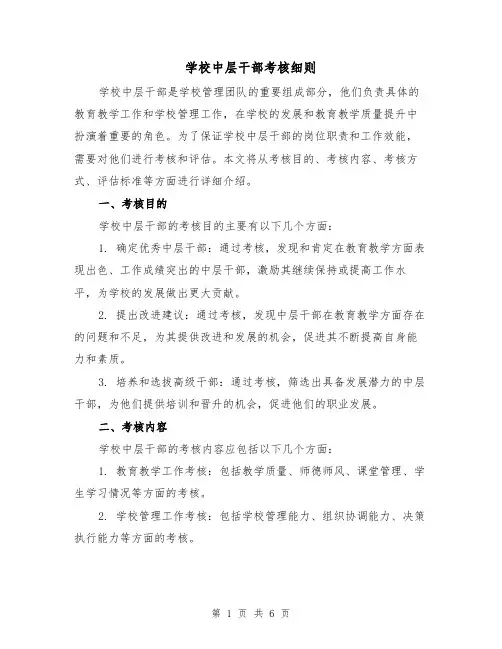 学校中层干部考核细则

学校中层干部是学校管理团队的重要组成部分，他们负责具体的教育教学工作和学校管理工作，在学校的发展和教育教学质量提升中扮演着重要的角色。为了保证学校中层干部的岗位职责和工作效能，需要对他们进行考核和评估。本文将从考核目的、考核内容、考核方式、评估标准等方面进行详细介绍。

一、考核目的

学校中层干部的考核目的主要有以下几个方面：

1. 确定优秀中层干部：通过考核，发现和肯定在教育教学方面表现出色、工作成绩突出的中层干部，激励其继续保持或提高工作水平，为学校的发展做出更大贡献。

2. 提出改进建议：通过考核，发现中层干部在教育教学方面存在的问题和不足，为其提供改进和发展的机会，促进其不断提高自身能力和素质。

3. 培养和选拔高级干部：通过考核，筛选出具备发展潜力的中层干部，为他们提供培训和晋升的机会，促进他们的职业发展。

二、考核内容

学校中层干部的考核内容应包括以下几个方面：

1. 教育教学工作考核：包括教学质量、师德师风、课堂管理、学生学习情况等方面的考核。

2. 学校管理工作考核：包括学校管理能力、组织协调能力、决策执行能力等方面的考核。

第 1 页 共 6 页